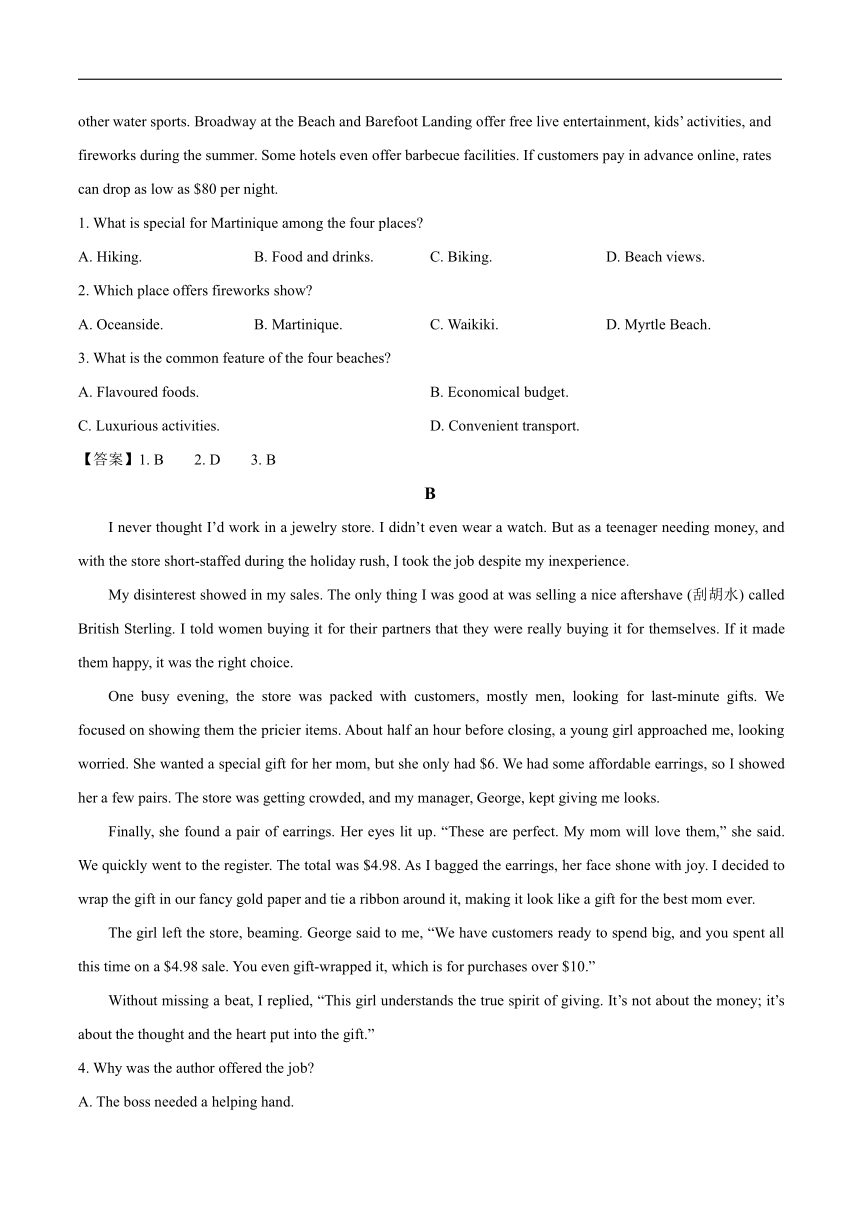 other water sports. Broadway at the Beach and Barefoot Landing offer free live entertainment, kids' activities, and fireworks during the summer. Some hotels even offer barbecue facilities. If customers pay in advance online, rates can drop as low as $80 per night.

1. What is special for Martinique among the four places?

A. Hiking.
B. Food and drinks.
C. Biking.
D. Beach views.

2. Which place offers fireworks show?

A. Oceanside.
B. Martinique.
C. Waikiki.
D. Myrtle Beach.

3. What is the common feature of the four beaches?

A. Flavoured foods.
B. Economical budget.
C. Luxurious activities.
D. Convenient transport.

【答案】1. B 2. D 3. B

B

I never thought I'd work in a jewelry store. I didn't even wear a watch. But as a teenager needing money, and with the store short-staffed during the holiday rush, I took the job despite my inexperience.

My disinterest showed in my sales. The only thing I was good at was selling a nice aftershave (刮胡水) called British Sterling. I told women buying it for their partners that they were really buying it for themselves. If it made them happy, it was the right choice.

One busy evening, the store was packed with customers, mostly men, looking for last-minute gifts. We focused on showing them the pricier items. About half an hour before closing, a young girl approached me, looking worried. She wanted a special gift for her mom, but she only had $6. We had some affordable earrings, so I showed her a few pairs. The store was getting crowded, and my manager, George, kept giving me looks.

Finally, she found a pair of earrings. Her eyes lit up. "These are perfect. My mom will love them," she said. We quickly went to the register. The total was $4.98. As I bagged the earrings, her face shone with joy. I decided to wrap the gift in our fancy gold paper and tie a ribbon around it, making it look like a gift for the best mom ever.

The girl left the store, beaming. George said to me, "We have customers ready to spend big, and you spent all this time on a $4.98 sale. You even gift-wrapped it, which is for purchases over $10."

Without missing a beat, I replied, "This girl understands the true spirit of giving. It's not about the money; it's about the thought and the heart put into the gift."

4. Why was the author offered the job?

A. The boss needed a helping hand.